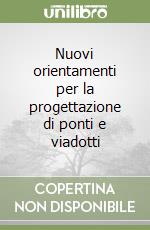 unilibro

Nuovi orientamenti per la progettazione di ponti e viadotti

COPERTINA NON DISPONIBILE